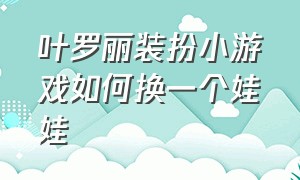 叶罗丽装扮小游戏如何换一个娃娃